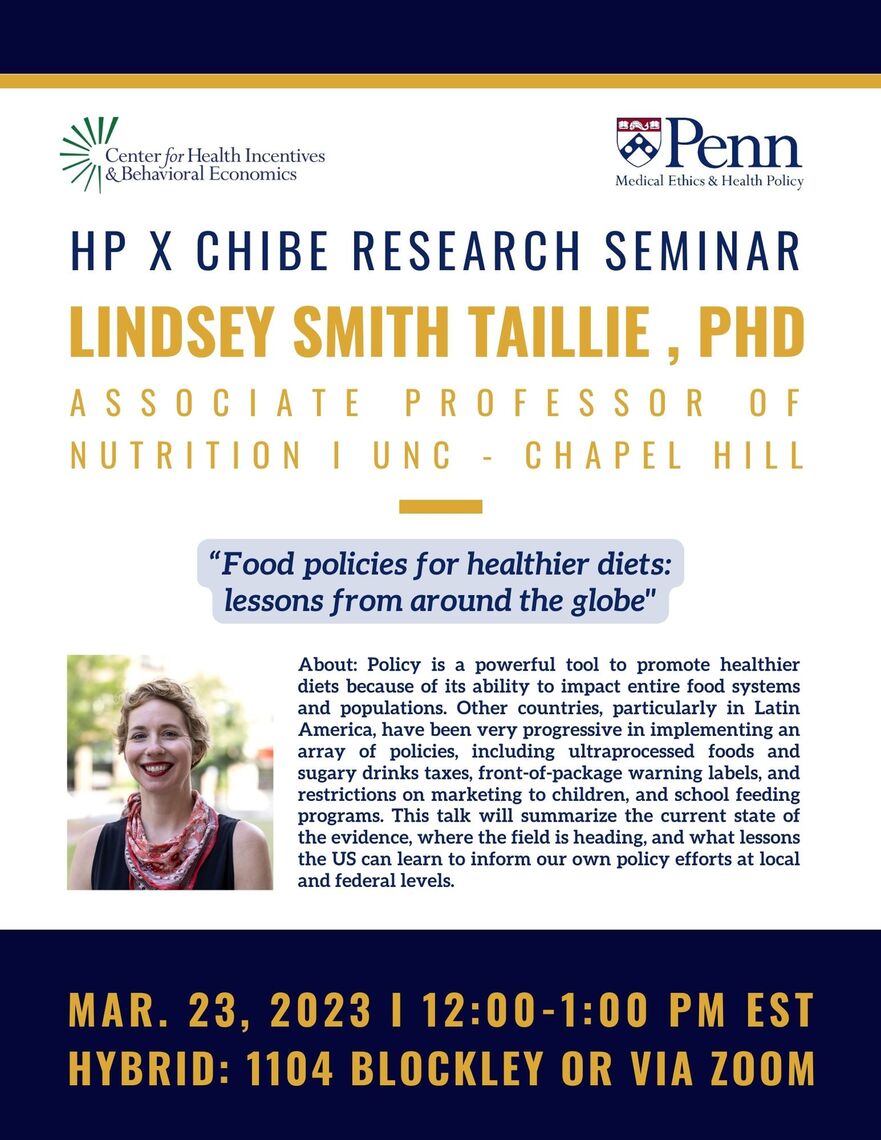 Center for Health Incentives & Behavioral Economics

Penn
Medical Ethics & Health Policy

HP X CHIBE RESEARCH SEMINAR

LINDSEY SMITH TAILLIE , PHD

ASSOCIATE PROFESSOR OF NUTRITION I UNC - CHAPEL HILL

“Food policies for healthier diets: lessons from around the globe"

About: Policy is a powerful tool to promote healthier diets because of its ability to impact entire food systems and populations. Other countries, particularly in Latin America, have been very progressive in implementing an array of policies, including ultraprocessed foods and sugary drinks taxes, front-of-package warning labels, and restrictions on marketing to children, and school feeding programs. This talk will summarize the current state of the evidence, where the field is heading, and what lessons the US can learn to inform our own policy efforts at local and federal levels.

MAR. 23, 2023 I 12:00-1:00 PM EST
HYBRID: 1104 BLOCKLEY OR VIA ZOOM